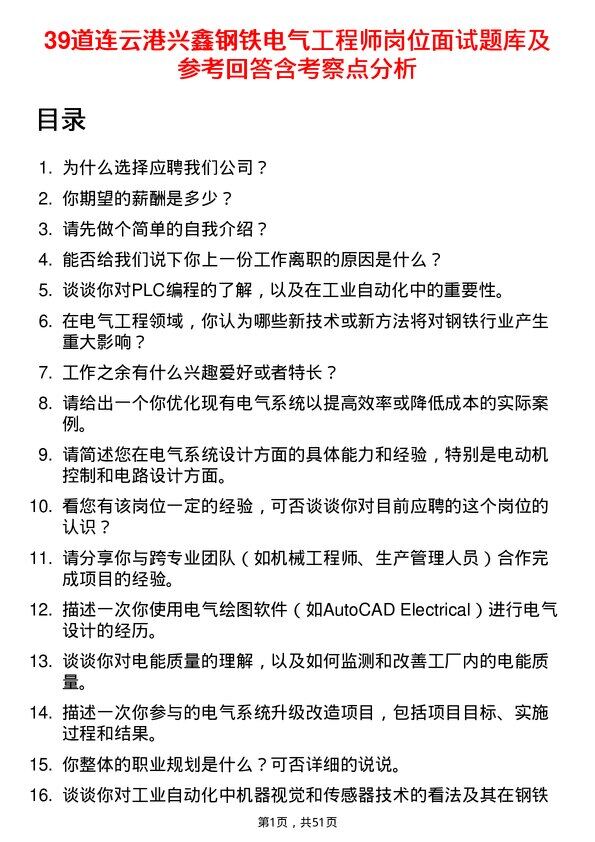 39道连云港兴鑫钢铁电气工程师岗位面试题库及参考回答含考察点分析

目录

1. 为什么选择应聘我们公司？
2. 你期望的薪酬是多少？
3. 请先做个简单的自我介绍？
4. 能否给我们说下你上一份工作离职的原因是什么？
5. 谈谈你对PLC编程的了解，以及在工业自动化中的重要性。
6. 在电气工程领域，你认为哪些新技术或新方法将对钢铁行业产生重大影响？
7. 工作之余有什么兴趣爱好或者特长？
8. 请给出一个你优化现有电气系统以提高效率或降低成本的实际案例。
9. 请简述您在电气系统设计方面的具体能力和经验，特别是电动机控制和电路设计方面。
10. 看您有该岗位一定的经验，可否谈谈你对目前应聘的这个岗位的认识？
11. 请分享你与跨专业团队（如机械工程师、生产管理人员）合作完成项目的经验。
12. 描述一次你使用电气绘图软件（如AutoCAD Electrical）进行电气设计的经历。
13. 谈谈你对电能质量的理解，以及如何监测和改善工厂内的电能质量。
14. 描述一次你参与的电气系统升级改造项目，包括项目目标、实施过程和结果。
15. 你整体的职业规划是什么？可否详细的说说。
16. 谈谈你对工业自动化中机器视觉和传感器技术的看法及其在钢铁

第1页，共51页